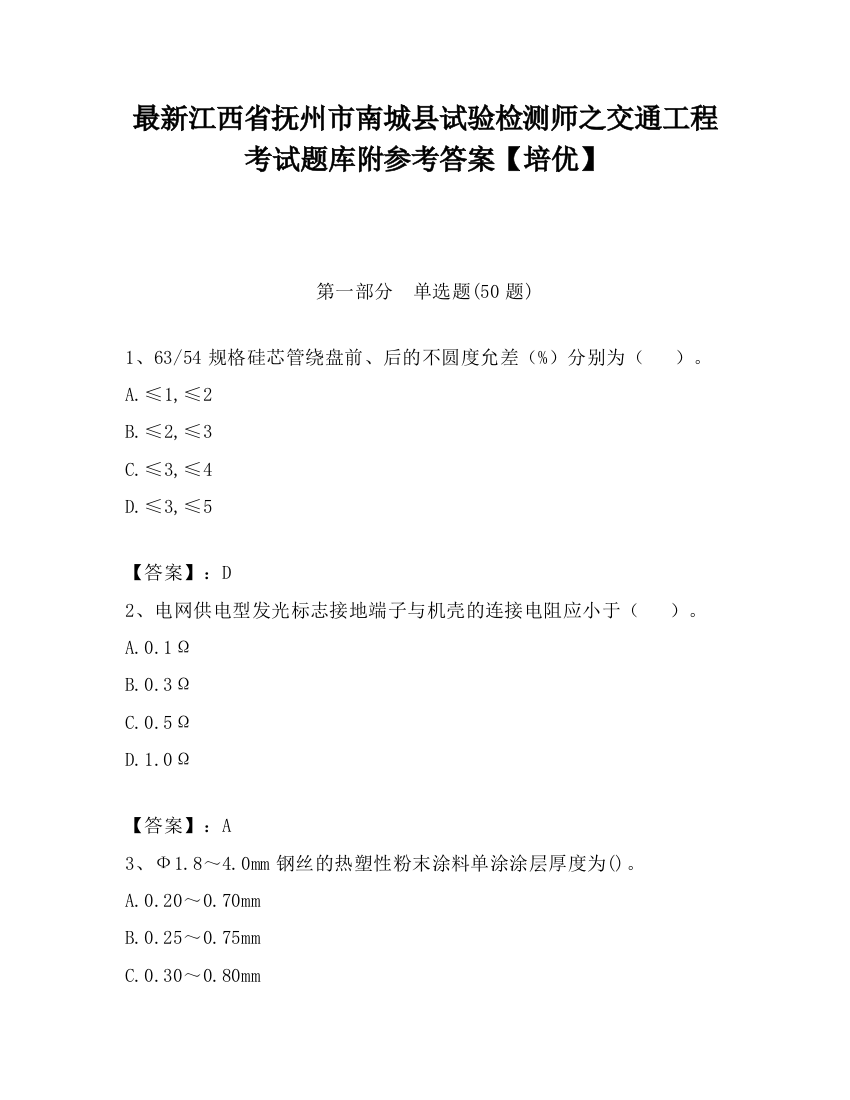 最新江西省抚州市南城县试验检测师之交通工程考试题库附参考答案【培优】

第一部分　单选题(50 题)

1、63/54 规格硅芯管绕盘前、后的不圆度允差（%）分别为（　　）。

A.≤1,≤2

B.≤2,≤3

C.≤3,≤4

D.≤3,≤5

【答案】：D

2、电网供电型发光标志接地端子与机壳的连接电阻应小于（　　）。

A.0.1Ω

B.0.3Ω

C.0.5Ω

D.1.0Ω

【答案】：A

3、Φ1.8～4.0mm 钢丝的热塑性粉末涂料单涂涂层厚度为()。

A.0.20～0.70mm

B.0.25～0.75mm

C.0.30～0.80mm